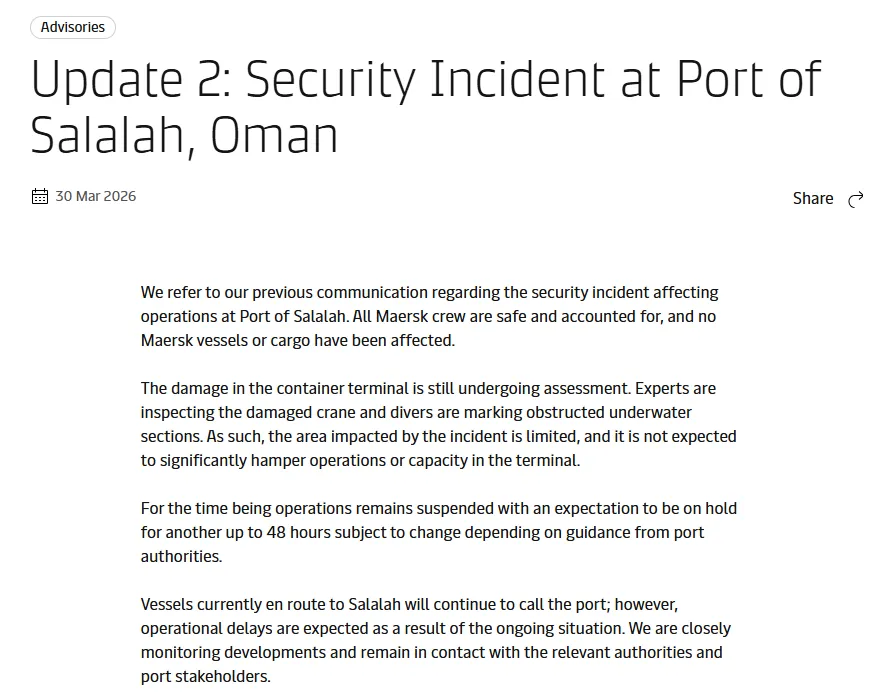 Advisories

Update 2: Security Incident at Port of Salalah, Oman

30 Mar 2026

Share

We refer to our previous communication regarding the security incident affecting operations at Port of Salalah. All Maersk crew are safe and accounted for, and no Maersk vessels or cargo have been affected.

The damage in the container terminal is still undergoing assessment. Experts are inspecting the damaged crane and divers are marking obstructed underwater sections. As such, the area impacted by the incident is limited, and it is not expected to significantly hamper operations or capacity in the terminal.

For the time being operations remains suspended with an expectation to be on hold for another up to 48 hours subject to change depending on guidance from port authorities.

Vessels currently en route to Salalah will continue to call the port; however, operational delays are expected as a result of the ongoing situation. We are closely monitoring developments and remain in contact with the relevant authorities and port stakeholders.